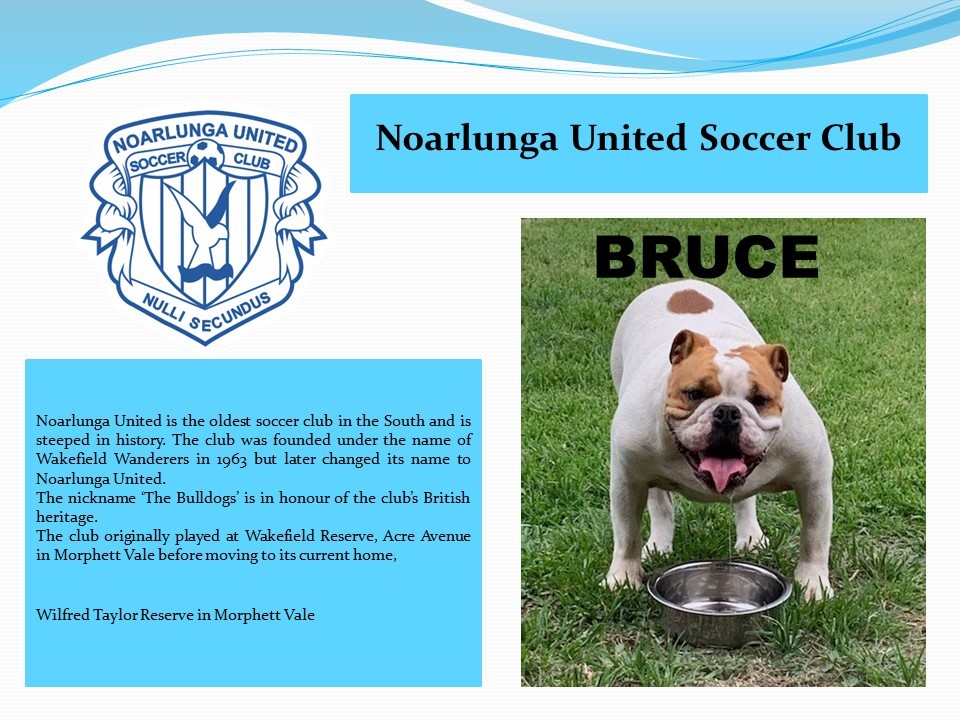 NOARLUNGA UNITED
SOCCER CLUB
NULLI SECUNDUS

Noarlunga United Soccer Club

BRUCE

Noarlunga United is the oldest soccer club in the South and is steeped in history. The club was founded under the name of Wakefield Wanderers in 1963 but later changed its name to Noarlunga United.
The nickname 'The Bulldogs' is in honour of the club's British heritage.
The club originally played at Wakefield Reserve, Acre Avenue in Morphett Vale before moving to its current home,

Wilfred Taylor Reserve in Morphett Vale